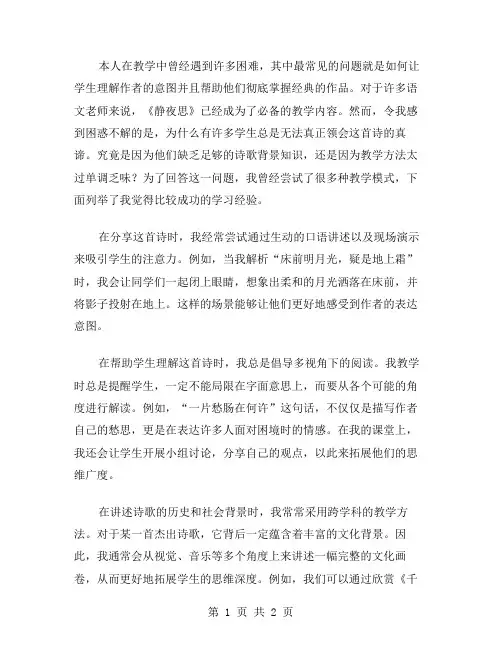 本人在教学中曾经遇到许多困难，其中最常见的问题就是如何让学生理解作者的意图并且帮助他们彻底掌握经典的作品。对于许多语文老师来说，《静夜思》已经成为了必备的教学内容。然而，令我感到困惑不解的是，为什么有许多学生总是无法真正领会这首诗的真谛。究竟是因为他们缺乏足够的诗歌背景知识，还是因为教学方法太过单调乏味？为了回答这一问题，我曾经尝试了很多种教学模式，下面列举了我觉得比较成功的学习经验。

在分享这首诗时，我经常尝试通过生动的口语讲述以及现场演示来吸引学生的注意力。例如，当我解析“床前明月光，疑是地上霜”时，我会让同学们一起闭上眼睛，想象出柔和的月光洒落在床前，并将影子投射在地上。这样的场景能够让他们更好地感受到作者的表达意图。

在帮助学生理解这首诗时，我总是倡导多视角下的阅读。我教学时总是提醒学生，一定不能局限在字面意思上，而要从各个可能的角度进行解读。例如，“一片愁肠在何许”这句话，不仅仅是描写作者自己的愁思，更是在表达许多人面对困境时的情感。在我的课堂上，我还会让学生开展小组讨论，分享自己的观点，以此来拓展他们的思维广度。

在讲述诗歌的历史和社会背景时，我常常采用跨学科的教学方法。对于某一首杰出诗歌，它背后一定蕴含着丰富的文化背景。因此，我通常会从视觉、音乐等多个角度上来讲述一幅完整的文化画卷，从而更好地拓展学生的思维深度。例如，我们可以通过欣赏《千

第 1 页 共 2 页